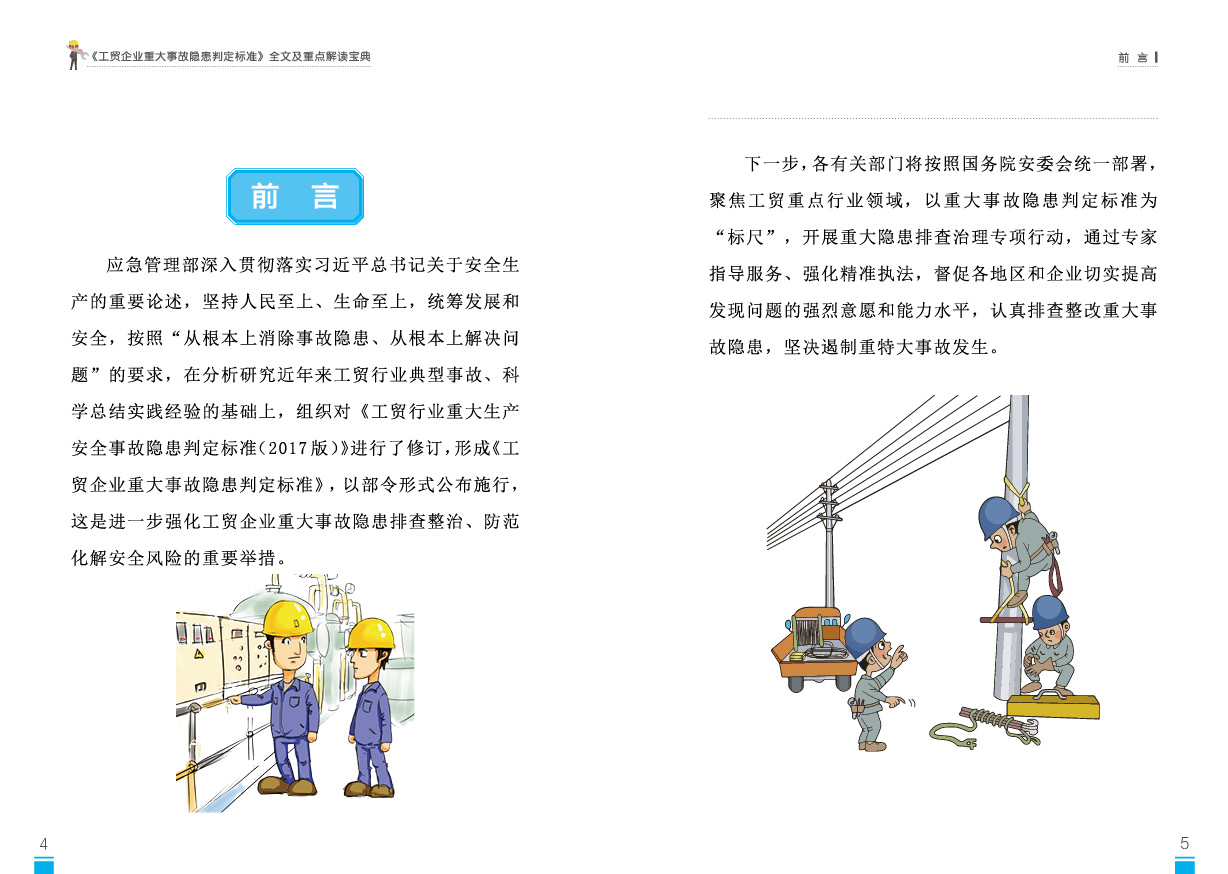 《工贸企业重大事故隐患判定标准》全文及重点解读宝典

前言

应急管理部深入贯彻落实习近平总书记关于安全生产的重要论述，坚持人民至上、生命至上，统筹发展和安全，按照“从根本上消除事故隐患、从根本上解决问题”的要求，在分析研究近年来工贸行业典型事故、科学总结实践经验的基础上，组织对《工贸行业重大生产安全事故隐患判定标准（2017版）》进行了修订，形成《工贸企业重大事故隐患判定标准》，以部令形式公布施行，这是进一步强化工贸企业重大事故隐患排查整治、防范化解安全风险的重要举措。

4

前言

下一步，各有关部门将按照国务院安委会统一部署，聚焦工贸重点行业领域，以重大事故隐患判定标准为“标尺”，开展重大隐患排查治理专项行动，通过专家指导服务、强化精准执法，督促各地区和企业切实提高发现问题的强烈意愿和能力水平，认真排查整改重大事故隐患，坚决遏制重特大事故发生。

5